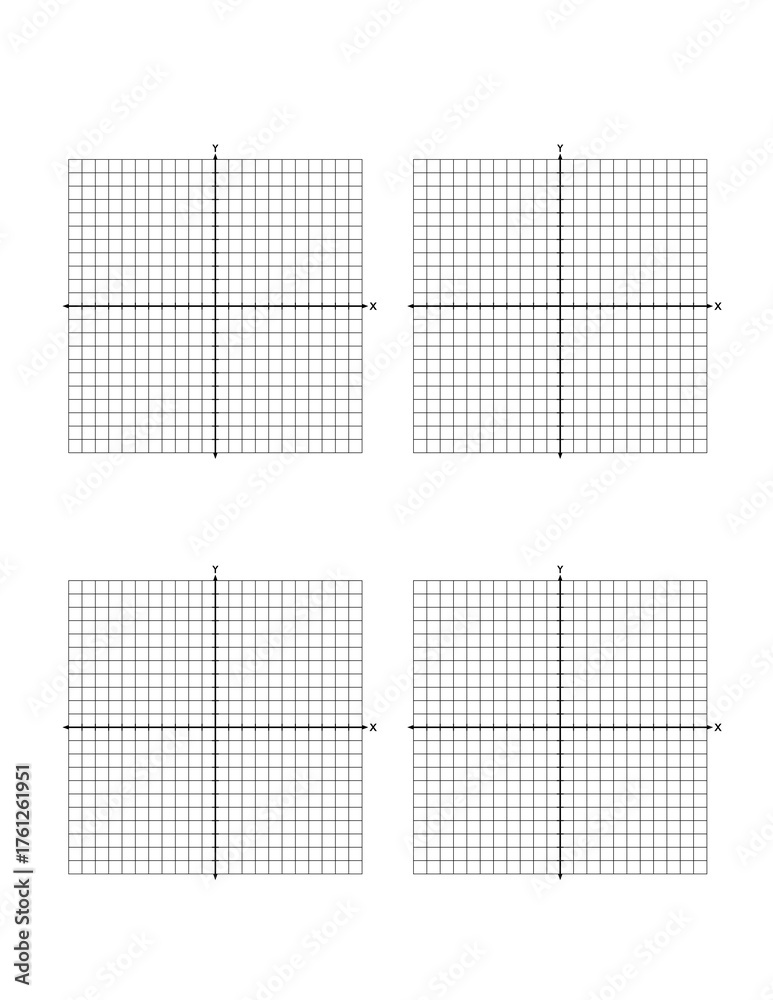 Y
X
Y
X
Y
X
Y
X
Adobe Stock | #176126195